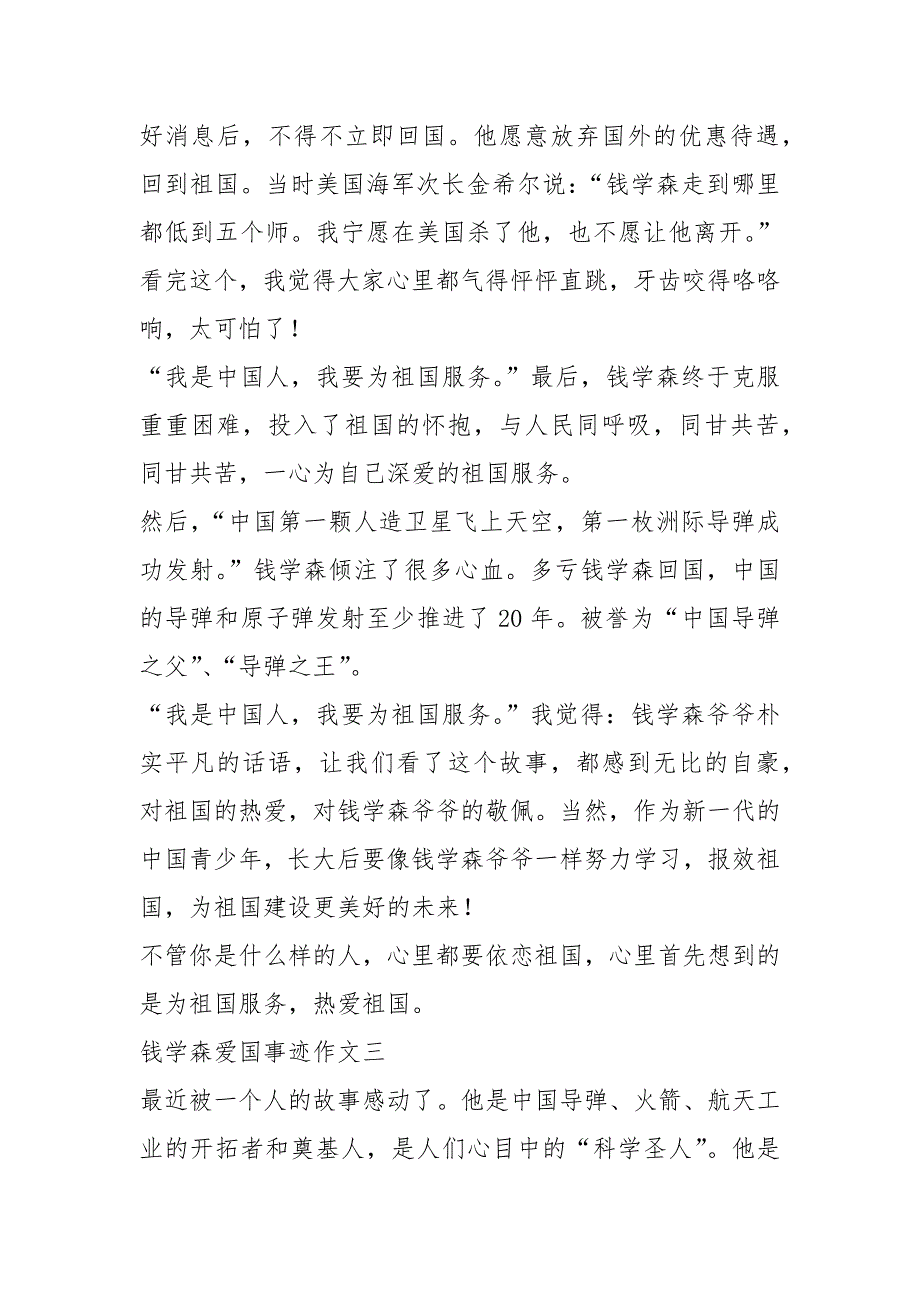 好消息后，不得不立即回国。他愿意放弃国外的优惠待遇，回到祖国。当时美国海军次长金希尔说：“钱学森走到哪里都低到五个师。我宁愿在美国杀了他，也不愿让他离开。”看完这个，我觉得大家心里都气得怦怦直跳，牙齿咬得咯咯响，太可怕了！

“我是中国人，我要为祖国服务。”最后，钱学森终于克服重重困难，投入了祖国的怀抱，与人民同呼吸，同甘共苦，同甘共苦，一心为自己深爱的祖国服务。

然后，“中国第一颗人造卫星飞上天空，第一枚洲际导弹成功发射。”钱学森倾注了很多心血。多亏钱学森回国，中国的导弹和原子弹发射至少推进了 20 年。被誉为“中国导弹之父”、“导弹之王”。

“我是中国人，我要为祖国服务。”我觉得：钱学森爷爷朴实平凡的话语，让我们看了这个故事，都感到无比的自豪，对祖国的热爱，对钱学森爷爷的敬佩。当然，作为新一代的中国青少年，长大后要像钱学森爷爷一样努力学习，报效祖国，为祖国建设更美好的未来！

不管你是什么样的人，心里都要依恋祖国，心里首先想到的是为祖国服务，热爱祖国。

钱学森爱国事迹作文三

最近被一个人的故事感动了。他是中国导弹、火箭、航天工业的开拓者和奠基人，是人们心目中的“科学圣人”。他是